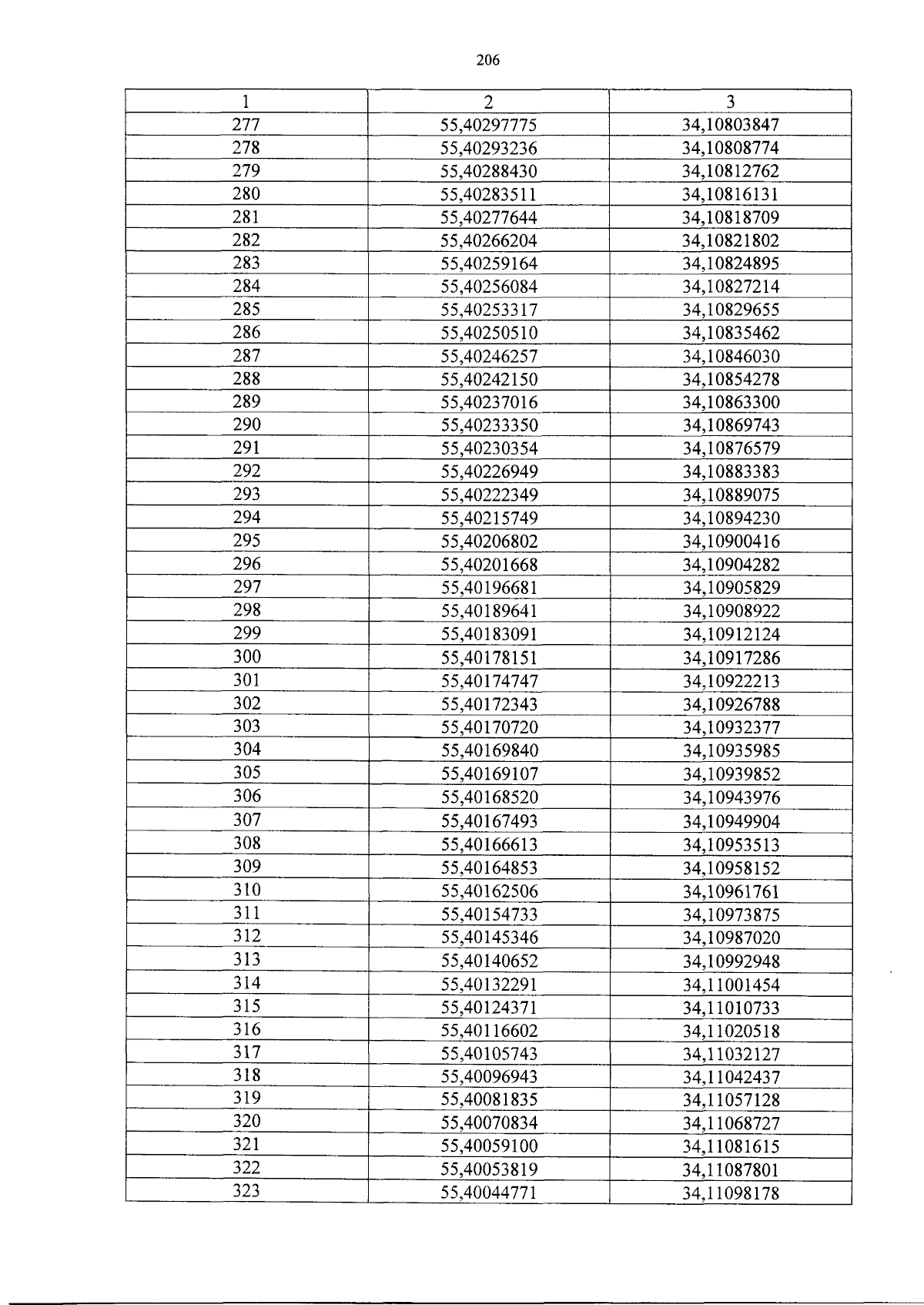 206

| 1 | 2 | 3 |
|---|---|---|
| 277 | 55,40297775 | 34,10803847 |
| 278 | 55,40293236 | 34,10808774 |
| 279 | 55,40288430 | 34,10812762 |
| 280 | 55,40283511 | 34,10816131 |
| 281 | 55,40277644 | 34,10818709 |
| 282 | 55,40266204 | 34,10821802 |
| 283 | 55,40259164 | 34,10824895 |
| 284 | 55,40256084 | 34,10827214 |
| 285 | 55,40253317 | 34,10829655 |
| 286 | 55,40250510 | 34,10835462 |
| 287 | 55,40246257 | 34,10846030 |
| 288 | 55,40242150 | 34,10854278 |
| 289 | 55,40237016 | 34,10863300 |
| 290 | 55,40233350 | 34,10869743 |
| 291 | 55,40230354 | 34,10876579 |
| 292 | 55,40226949 | 34,10883383 |
| 293 | 55,40222349 | 34,10889075 |
| 294 | 55,40215749 | 34,10894230 |
| 295 | 55,40206802 | 34,10900416 |
| 296 | 55,40201668 | 34,10904282 |
| 297 | 55,40196681 | 34,10905829 |
| 298 | 55,40189641 | 34,10908922 |
| 299 | 55,40183091 | 34,10912124 |
| 300 | 55,40178151 | 34,10917286 |
| 301 | 55,40174747 | 34,10922213 |
| 302 | 55,40172343 | 34,10926788 |
| 303 | 55,40170720 | 34,10932377 |
| 304 | 55,40169840 | 34,10935985 |
| 305 | 55,40169107 | 34,10939852 |
| 306 | 55,40168520 | 34,10943976 |
| 307 | 55,40167493 | 34,10949904 |
| 308 | 55,40166613 | 34,10953513 |
| 309 | 55,40164853 | 34,10958152 |
| 310 | 55,40162506 | 34,10961761 |
| 311 | 55,40154733 | 34,10973875 |
| 312 | 55,40145346 | 34,10987020 |
| 313 | 55,40140652 | 34,10992948 |
| 314 | 55,40132291 | 34,11001454 |
| 315 | 55,40124371 | 34,11010733 |
| 316 | 55,40116602 | 34,11020518 |
| 317 | 55,40105743 | 34,11032127 |
| 318 | 55,40096943 | 34,11042437 |
| 319 | 55,40081835 | 34,11057128 |
| 320 | 55,40070834 | 34,11068727 |
| 321 | 55,40059100 | 34,11081615 |
| 322 | 55,40053819 | 34,11087801 |
| 323 | 55,40044771 | 34,11098178 |